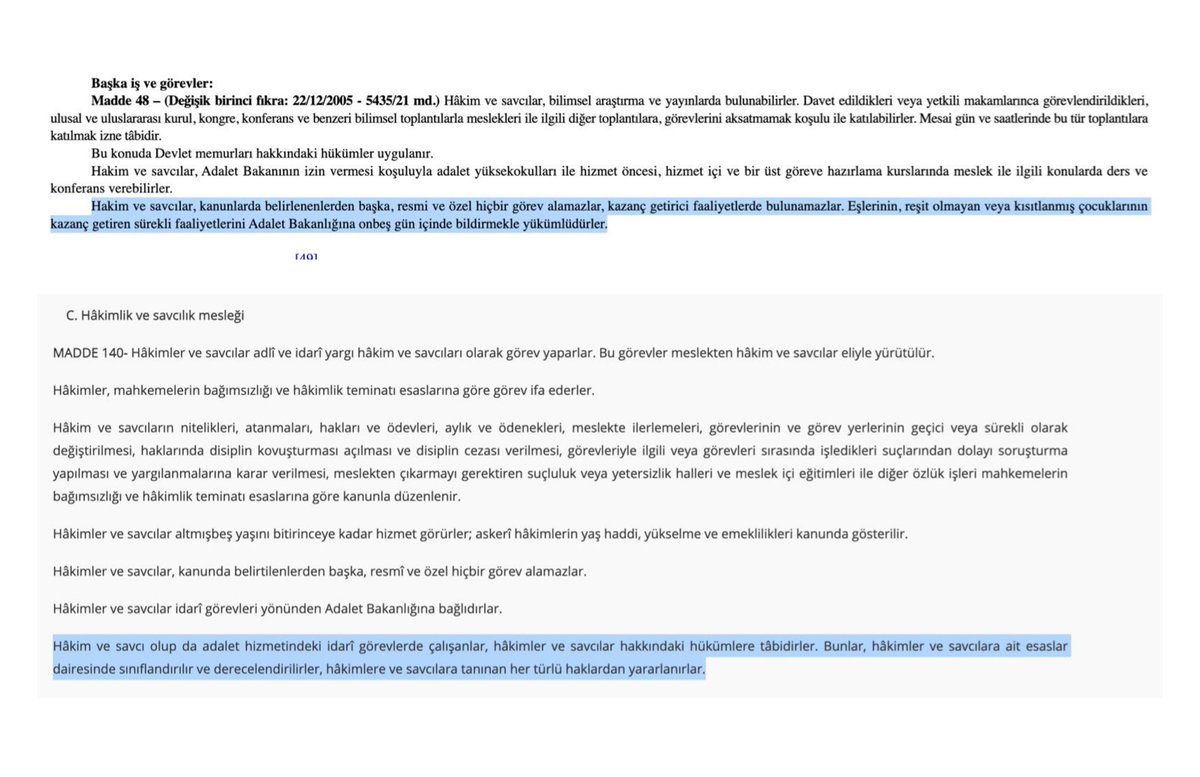 Başka iş ve görevler:
Madde 48 – (Değişik birinci fıkra: 22/12/2005 - 5435/21 md.) Hâkim ve savcılar, bilimsel araştırma ve yayınlarda bulunabilirler. Davet edildikleri veya yetkili makamlarınca görevlendirildikleri, ulusal ve uluslararası kurul, kongre, konferans ve benzeri bilimsel toplantılarla meslekleri ile ilgili diğer toplantılara, görevlerini aksatmamak koşulu ile katılabilirler. Mesai gün ve saatlerinde bu tür toplantılara katılmak izne tâbidir.

Bu konuda Devlet memurları hakkındaki hükümler uygulanır.

Hakim ve savcılar, Adalet Bakanının izin vermesi koşuluyla adalet yüksekokulları ile hizmet öncesi, hizmet içi ve bir üst göreve hazırlama kurslarında meslek ile ilgili konularda ders ve konferans verebilirler.

Hakim ve savcılar, kanunlarda belirlenenlerden başka, resmi ve özel hiçbir görev alamazlar, kazanç getirici faaliyetlerde bulunamazlar. Eşlerinin, reşit olmayan veya kısıtlanmış çocuklarının kazanç getiren sürekli faaliyetlerini Adalet Bakanlığına onbeş gün içinde bildirmekle yükümlüdürler.

[49]

C. Hâkimlik ve savcılık mesleği

MADDE 140- Hâkimler ve savcılar adlî ve idarî yargı hâkim ve savcıları olarak görev yaparlar. Bu görevler meslekten hâkim ve savcılar eliyle yürütülür.

Hâkimler, mahkemelerin bağımsızlığı ve hâkimlik teminatı esaslarına göre görev ifa ederler.

Hâkim ve savcıların nitelikleri, atanmaları, hakları ve ödevleri, aylık ve ödenekleri, meslekte ilerlemeleri, görevlerinin ve görev yerlerinin geçici veya sürekli olarak değiştirilmesi, haklarında disiplin kovuşturması açılması ve disiplin cezası verilmesi, görevleriyle ilgili veya görevleri sırasında işledikleri suçlarından dolayı soruşturma yapılması ve yargılanmalarına karar verilmesi, meslekten çıkarmayı gerektiren suçluluk veya yetersizlik halleri ve meslek içi eğitimleri ile diğer özlük işleri mahkemelerin bağımsızlığı ve hâkimlik teminatı esaslarına göre kanunla düzenlenir.

Hâkimler ve savcılar altmışbeş yaşını bitirinceye kadar hizmet görürler; askerî hâkimlerin yaş haddi, yükselme ve emeklilikleri kanunda gösterilir.

Hâkimler ve savcılar, kanunda belirtilenlerden başka, resmî ve özel hiçbir görev alamazlar.

Hâkimler ve savcılar idarî görevleri yönünden Adalet Bakanlığına bağlıdırlar.

Hâkim ve savcı olup da adalet hizmetindeki idarî görevlerde çalışanlar, hâkimler ve savcılar hakkındaki hükümlere tâbidirler. Bunlar, hâkimler ve savcılara ait esaslar dairesinde sınıflandırılır ve derecelendirilirler, hâkimlere ve savcılara tanınan her türlü haklardan yararlanırlar.